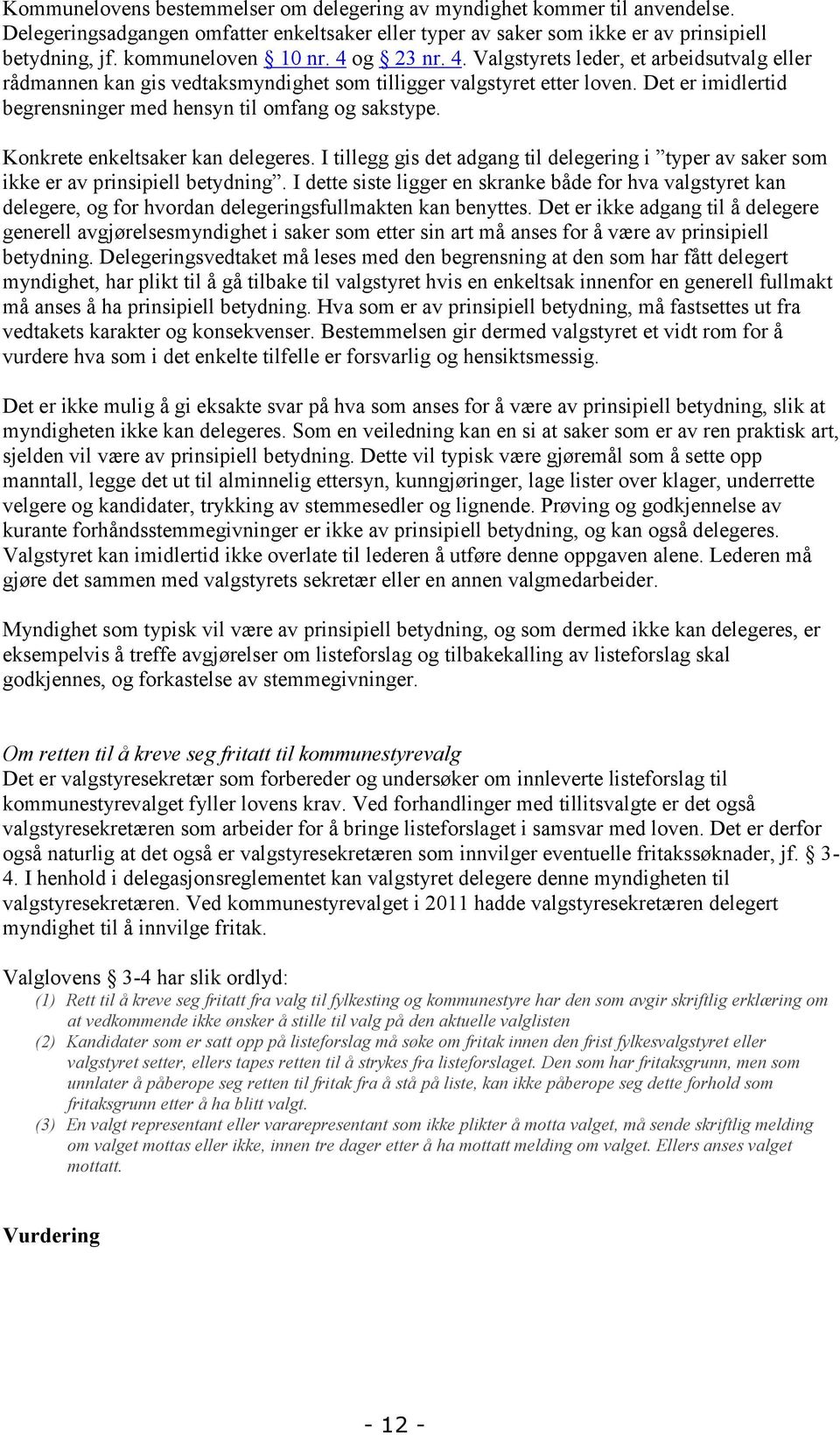 Kommunelovens bestemmelser om delegering av myndighet kommer til anvendelse. Delegeringsadgangen omfatter enkeltsaker eller typer av saker som ikke er av prinsipiell betydning, jf. kommuneloven § 10 nr. 4 og § 23 nr. 4. Valgstyrets leder, et arbeidsutvalg eller rådmannen kan gis vedtaksmyndighet som tilligger valgstyret etter loven. Det er imidlertid begrensninger med hensyn til omfang og sakstype.

Konkrete enkeltsaker kan delegeres. I tillegg gis det adgang til delegering i ”typer av saker som ikke er av prinsipiell betydning”. I dette siste ligger en skranke både for hva valgstyret kan delegere, og for hvordan delegeringsfullmakten kan benyttes. Det er ikke adgang til å delegere generell avgjørelsesmyndighet i saker som etter sin art må anses for å være av prinsipiell betydning. Delegeringsvedtaket må leses med den begrensning at den som har fått delegert myndighet, har plikt til å gå tilbake til valgstyret hvis en enkeltsak innenfor en generell fullmakt må anses å ha prinsipiell betydning. Hva som er av prinsipiell betydning, må fastsettes ut fra vedtakets karakter og konsekvenser. Bestemmelsen gir dermed valgstyret et vidt rom for å vurdere hva som i det enkelte tilfelle er forsvarlig og hensiktsmessig.

Det er ikke mulig å gi eksakte svar på hva som anses for å være av prinsipiell betydning, slik at myndigheten ikke kan delegeres. Som en veiledning kan en si at saker som er av ren praktisk art, sjelden vil være av prinsipiell betydning. Dette vil typisk være gjøremål som å sette opp manntall, legge det ut til alminnelig ettersyn, kunngjøringer, lage lister over klager, underrette velgere og kandidater, trykking av stemmesedler og lignende. Prøving og godkjennelse av kurante forhåndsstemmegivninger er ikke av prinsipiell betydning, og kan også delegeres. Valgstyret kan imidlertid ikke overlate til lederen å utføre denne oppgaven alene. Lederen må gjøre det sammen med valgstyrets sekretær eller en annen valgmedarbeider.

Myndighet som typisk vil være av prinsipiell betydning, og som dermed ikke kan delegeres, er eksempelvis å treffe avgjørelser om listeforslag og tilbakekalling av listeforslag skal godkjennes, og forkastelse av stemmegivninger.

Om retten til å kreve seg fritatt til kommunestyrevalg
Det er valgstyresekretær som forbereder og undersøker om innleverte listeforslag til kommunestyrevalget fyller lovens krav. Ved forhandlinger med tillitsvalgte er det også valgstyresekretæren som arbeider for å bringe listeforslaget i samsvar med loven. Det er derfor også naturlig at det også er valgstyresekretæren som innvilger eventuelle fritakssøknader, jf. § 3-4. I henhold i delegasjonsreglementet kan valgstyret delegere denne myndigheten til valgstyresekretæren. Ved kommunestyrevalget i 2011 hadde valgstyresekretæren delegert myndighet til å innvilge fritak.

Valglovens § 3-4 har slik ordlyd:
(1) Rett til å kreve seg fritatt fra valg til fylkesting og kommunestyre har den som avgir skriftlig erklæring om at vedkommende ikke ønsker å stille til valg på den aktuelle valglisten
(2) Kandidater som er satt opp på listeforslag må søke om fritak innen den frist fylkesvalgstyret eller valgstyret setter, ellers tapes retten til å strykes fra listeforslaget. Den som har fritaksgrunn, men som unnlater å påberope seg retten til fritak fra å stå på liste, kan ikke påberope seg dette forhold som fritaksgrunn etter å ha blitt valgt.
(3) En valgt representant eller vararepresentant som ikke plikter å motta valget, må sende skriftlig melding om valget mottas eller ikke, innen tre dager etter å ha mottatt melding om valget. Ellers anses valget mottatt.

Vurdering

- 12 -